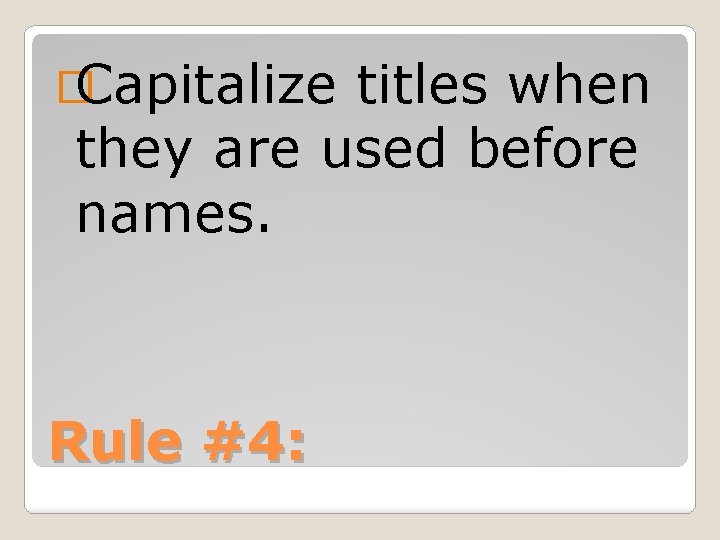 Capitalize titles when they are used before names.

Rule #4: